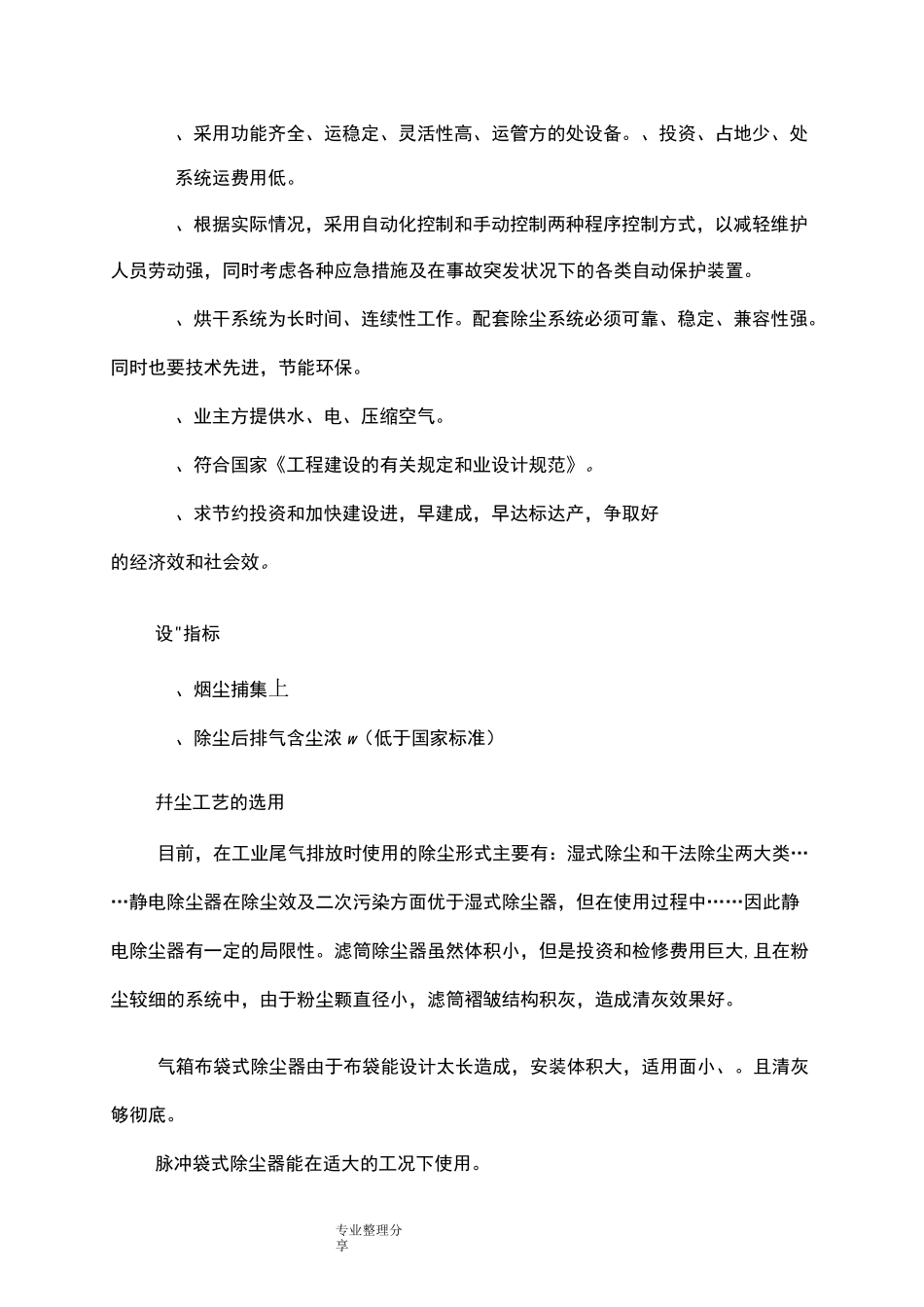 、采用功能齐全、运稳定、灵活性高、运管方的处设备。、投资、占地少、处系统运费用低。

、根据实际情况，采用自动化控制和手动控制两种程序控制方式，以减轻维护人员劳动强，同时考虑各种应急措施及在事故突发状况下的各类自动保护装置。

、烘干系统为长时间、连续性工作。配套除尘系统必须可靠、稳定、兼容性强。同时也要技术先进，节能环保。

、业主方提供水、电、压缩空气。

、符合国家《工程建设的有关规定和业设计规范》。

、求节约投资和加快建设进，早建成，早达标达产，争取好的经济效和社会效。

设"指标

、烟尘捕集上

、除尘后排气含尘浓 w（低于国家标准）

幷尘工艺的选用

目前，在工业尾气排放时使用的除尘形式主要有：湿式除尘和干法除尘两大类……静电除尘器在除尘效及二次污染方面优于湿式除尘器，但在使用过程中……因此静电除尘器有一定的局限性。滤筒除尘器虽然体积小，但是投资和检修费用巨大，且在粉尘较细的系统中，由于粉尘颗直径小，滤筒褶皱结构积灰，造成清灰效果好。

气箱布袋式除尘器由于布袋能设计太长造成，安装体积大，适用面小、。且清灰够彻底。

脉冲袋式除尘器能在适大的工况下使用。

专业整理分享